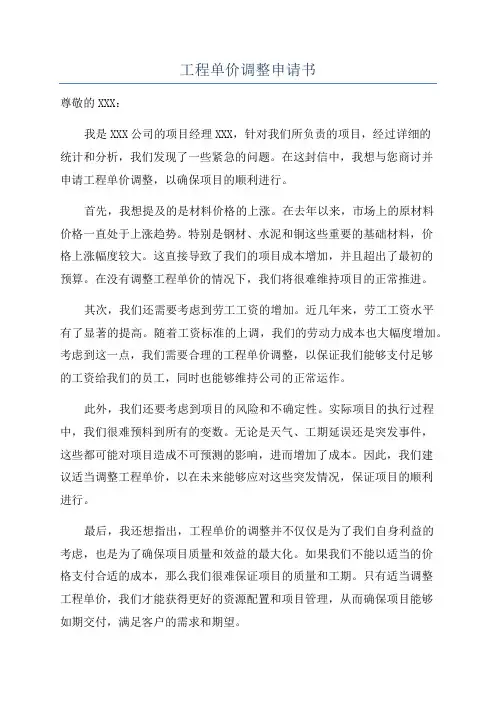 工程单价调整申请书

尊敬的 XXX：

我是 XXX 公司的项目经理 XXX，针对我们所负责的项目，经过详细的统计和分析，我们发现了一些紧急的问题。在这封信中，我想与您商讨并申请工程单价调整，以确保项目的顺利进行。

首先，我想提及的是材料价格的上涨。在去年以来，市场上的原材料价格一直处于上涨趋势。特别是钢材、水泥和铜这些重要的基础材料，价格上涨幅度较大。这直接导致了我们的项目成本增加，并且超出了最初的预算。在没有调整工程单价的情况下，我们将很难维持项目的正常推进。

其次，我们还需要考虑到劳工工资的增加。近几年来，劳工工资水平有了显著的提高。随着工资标准的上调，我们的劳动力成本也大幅度增加。考虑到这一点，我们需要合理的工程单价调整，以保证我们能够支付足够的工资给我们的员工，同时也能够维持公司的正常运作。

此外，我们还要考虑到项目的风险和不确定性。实际项目的执行过程中，我们很难预料到所有的变数。无论是天气、工期延误还是突发事件，这些都可能对项目造成不可预测的影响，进而增加了成本。因此，我们建议适当调整工程单价，以在未来能够应对这些突发情况，保证项目的顺利进行。

最后，我还想指出，工程单价的调整并不仅仅是为了我们自身利益的考虑，也是为了确保项目质量和效益的最大化。如果我们不能以适当的价格支付合适的成本，那么我们很难保证项目的质量和工期。只有适当调整工程单价，我们才能获得更好的资源配置和项目管理，从而确保项目能够如期交付，满足客户的需求和期望。